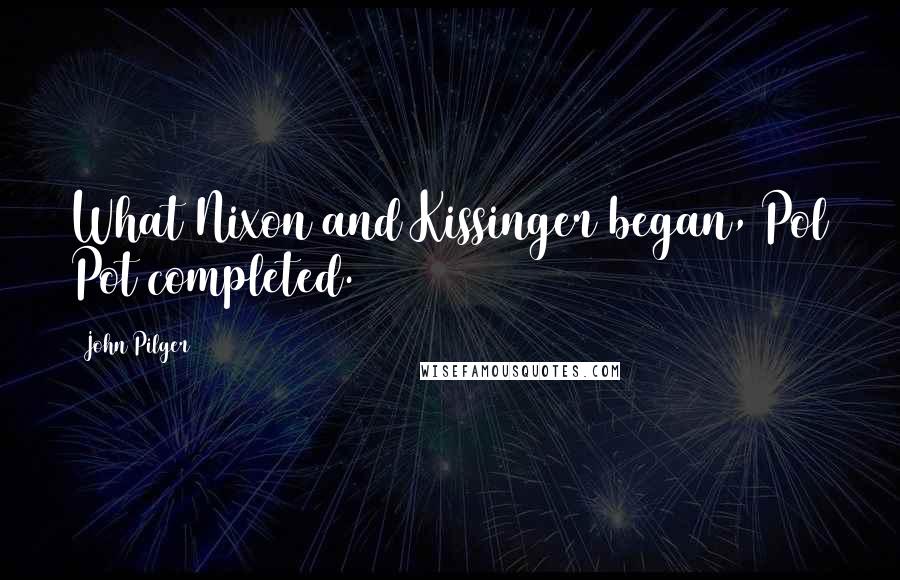 What Nixon and Kissinger began, Pol Pot completed.

John Pilger

WISEFAMOUSQUOTES.COM